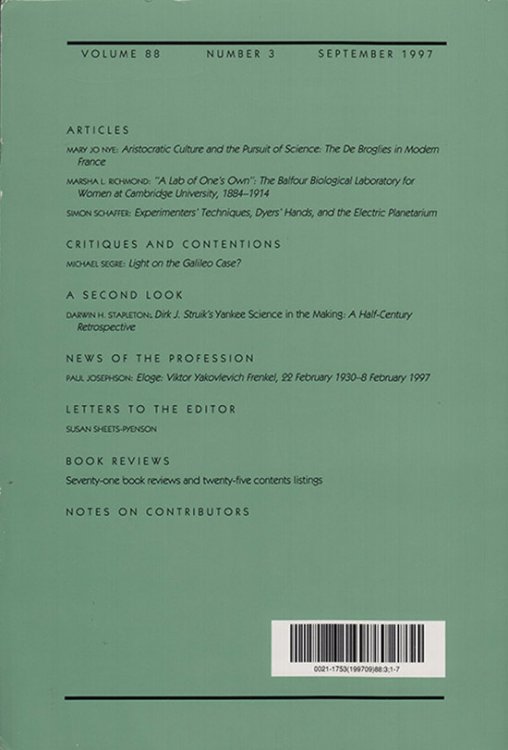 VOLUME 88 NUMBER 3 SEPTEMBER 1997

ARTICLES

MARY JO NYE: Aristocratic Culture and the Pursuit of Science: The De Broglies in Modern France

MARSHA L. RICHMOND: "A Lab of One's Own": The Balfour Biological Laboratory for Women at Cambridge University, 1884–1914

SIMON SCHAFFER: Experimenters' Techniques, Dyers' Hands, and the Electric Planetarium

CRITIQUES AND CONTENTIONS

MICHAEL SEGRE: Light on the Galileo Case?

A SECOND LOOK

DARWIN H. STAPLETON: Dirk J. Struik's Yankee Science in the Making: A Half-Century Retrospective

NEWS OF THE PROFESSION

PAUL JOSEPHSON: Eloge: Viktor Yakovlevich Frenkel, 22 February 1930–8 February 1997

LETTERS TO THE EDITOR

SUSAN SHEETS-PYENSON

BOOK REVIEWS

Seventy-one book reviews and twenty-five contents listings

NOTES ON CONTRIBUTORS

0021-1753(199709)88:3;1-7